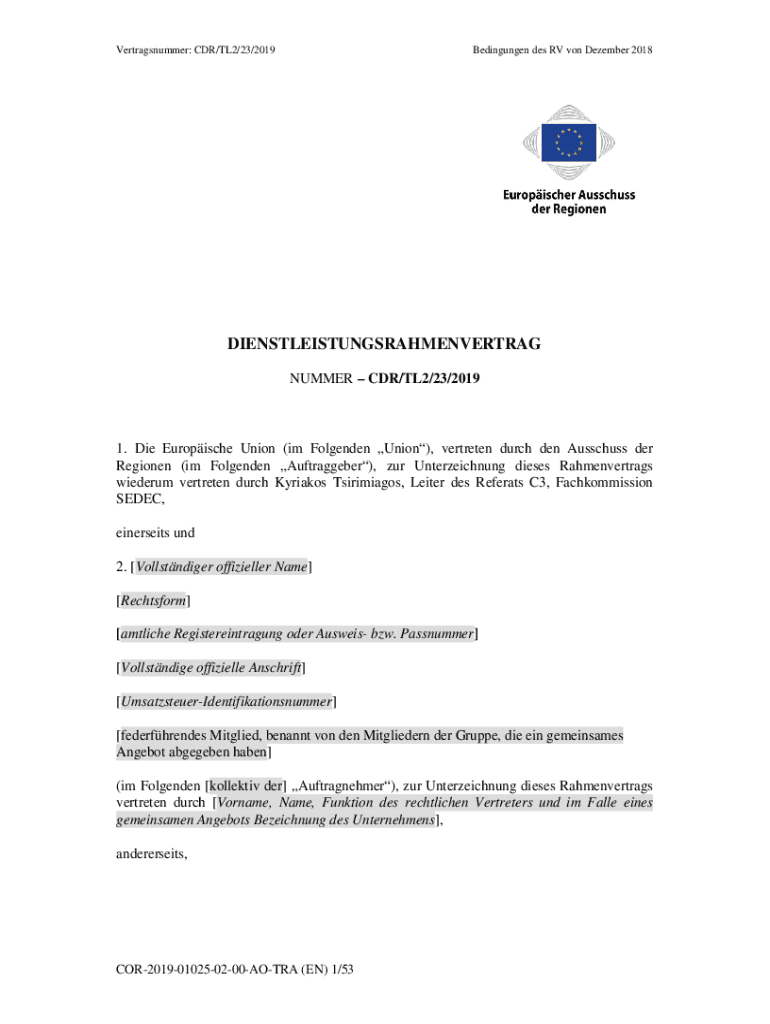 Vertragsnummer: CDR/TL2/23/2019

Bedingungen des RV von Dezember 2018

Europäischer Ausschuss der Regionen

DIENSTLEISTUNGSRAHMENVERTRAG

NUMMER – CDR/TL2/23/2019

1. Die Europäische Union (im Folgenden „Union“), vertreten durch den Ausschuss der Regionen (im Folgenden „Auftraggeber“), zur Unterzeichnung dieses Rahmenvertrags wiederum vertreten durch Kyriakos Tsirimiagos, Leiter des Referats C3, Fachkommission SEDEC,

einerseits und

2. [Vollständiger offizieller Name]

[Rechtsform]

[amtliche Registereintragung oder Ausweis- bzw. Passnummer]

[Vollständige offizielle Anschrift]

[Umsatzsteuer-Identifikationsnummer]

[federführendes Mitglied, benannt von den Mitgliedern der Gruppe, die ein gemeinsames Angebot abgegeben haben]

(im Folgenden [kollektiv der] „Auftragnehmer“), zur Unterzeichnung dieses Rahmenvertrags vertreten durch [Vorname, Name, Funktion des rechtlichen Vertreters und im Falle eines gemeinsamen Angebots Bezeichnung des Unternehmens],

andererseits,

COR-2019-01025-02-00-AO-TRA (EN) 1/53